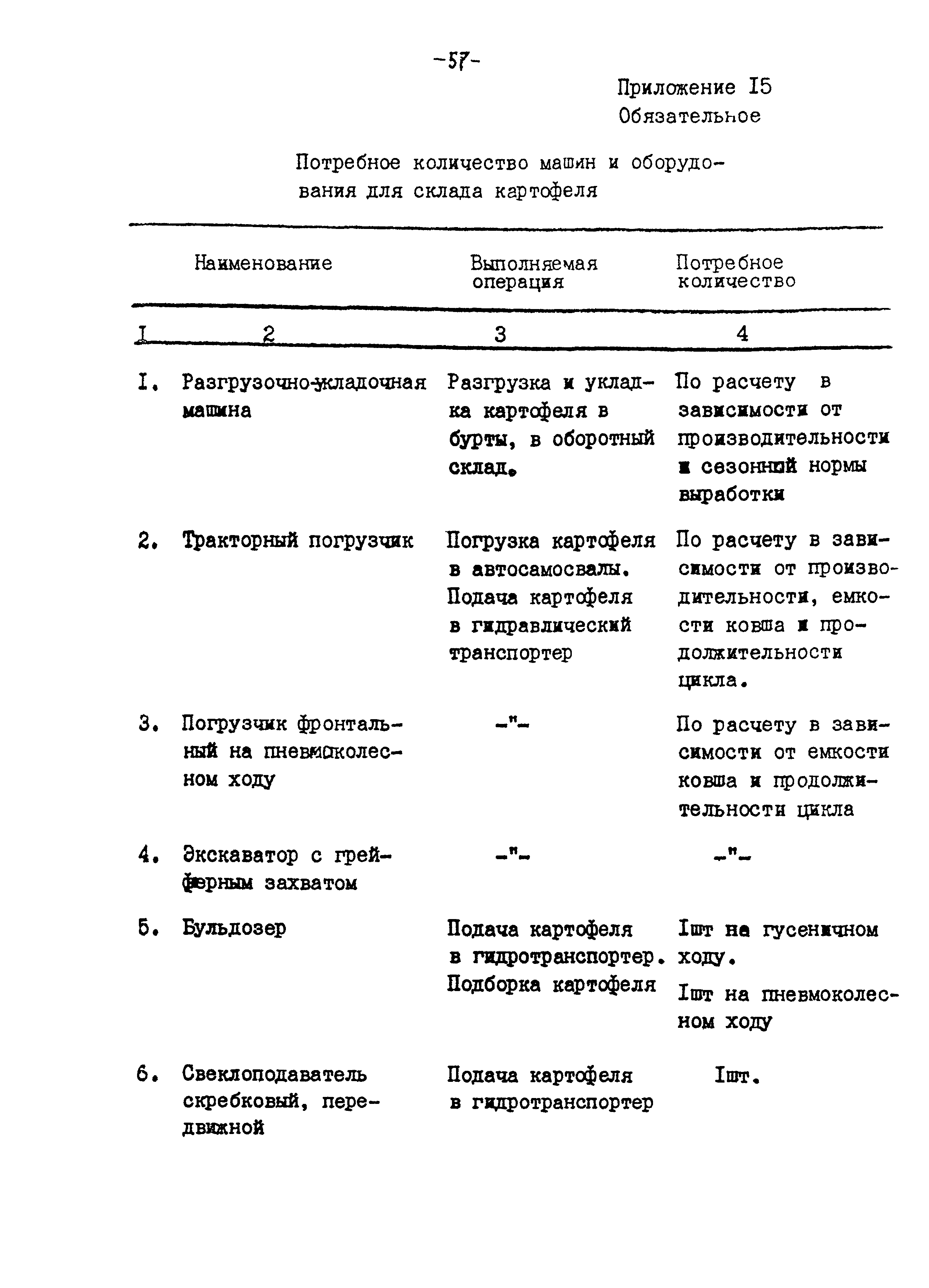 -57-

Приложение I5
Обязательное

Потребное количество машин и оборудования для склада картофеля

| | Наименование | Выполняемая операция | Потребное количество |
|---|---|---|---|
| I | 2 | 3 | 4 |
| I. | Разгрузочно-укладочная машина | Разгрузка и укладка картофеля в бурты, в оборотный склад. | По расчету в зависимости от производительности и сезонной нормы выработки |
| 2. | Тракторный погрузчик | Погрузка картофеля в автосамосвалы. Подача картофеля в гидравлический транспортер | По расчету в зависимости от производительности, емкости ковша и продолжительности цикла. |
| 3. | Погрузчик фронтальный на пневмоколесном ходу | -"- | По расчету в зависимости от емкости ковша и продолжительности цикла |
| 4. | Экскаватор с грейферным захватом | -"- | -"- |
| 5. | Бульдозер | Подача картофеля в гидротранспортер. Подборка картофеля | Iшт на гусеничном ходу. Iшт на пневмоколесном ходу |
| 6. | Свеклоподаватель скребковый, передвижной | Подача картофеля в гидротранспортер | Iшт. |